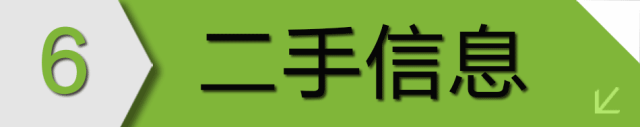 6 二手信息